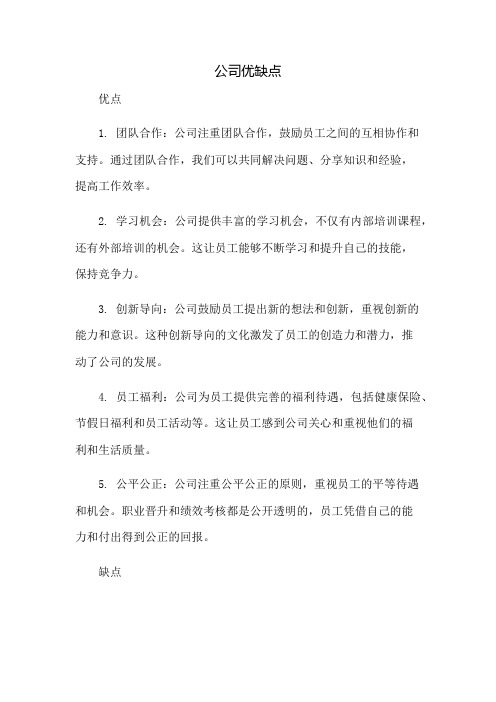 公司优缺点

优点

1. 团队合作：公司注重团队合作，鼓励员工之间的互相协作和支持。通过团队合作，我们可以共同解决问题、分享知识和经验，提高工作效率。

2. 学习机会：公司提供丰富的学习机会，不仅有内部培训课程，还有外部培训的机会。这让员工能够不断学习和提升自己的技能，保持竞争力。

3. 创新导向：公司鼓励员工提出新的想法和创新，重视创新的能力和意识。这种创新导向的文化激发了员工的创造力和潜力，推动了公司的发展。

4. 员工福利：公司为员工提供完善的福利待遇，包括健康保险、节假日福利和员工活动等。这让员工感到公司关心和重视他们的福利和生活质量。

5. 公平公正：公司注重公平公正的原则，重视员工的平等待遇和机会。职业晋升和绩效考核都是公开透明的，员工凭借自己的能力和付出得到公正的回报。

缺点